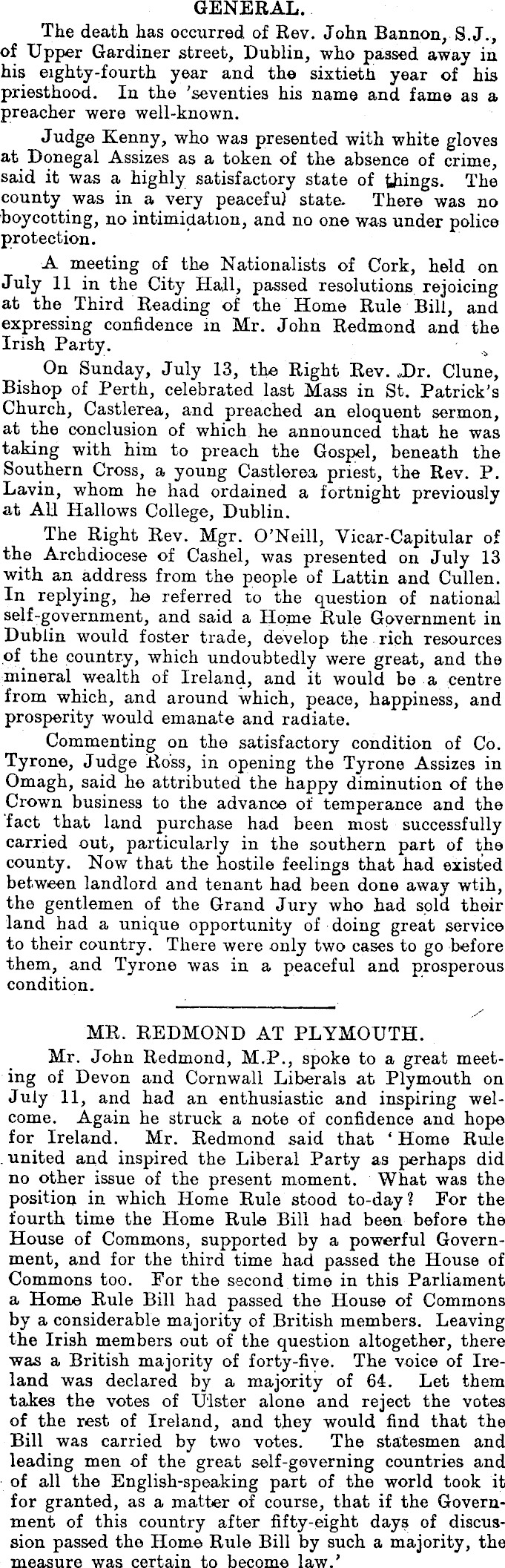 GENERAL.

The death has occurred of Rev. John Bannon, S.J., of Upper Gardiner street, Dublin, who passed away in his eighty-fourth year and the sixtieth year of his priesthood. In the 'seventies his name and fame as a preacher were well-known.

Judge Kenny, who was presented with white gloves at Donegal Assizes as a token of the absence of crime, said it was a highly satisfactory state of things. The county was in a very peaceful state. There was no boycotting, no intimidation, and no one was under police protection.

A meeting of the Nationalists of Cork, held on July 11 in the City Hall, passed resolutions rejoicing at the Third Reading of the Home Rule Bill, and expressing confidence in Mr. John Redmond and the Irish Party.

On Sunday, July 13, the Right Rev. Dr. Clune, Bishop of Perth, celebrated last Mass in St. Patrick's Church, Castlerea, and preached an eloquent sermon, at the conclusion of which he announced that he was taking with him to preach the Gospel, beneath the Southern Cross, a young Castlerea priest, the Rev. P. Lavin, whom he had ordained a fortnight previously at All Hallows College, Dublin.

The Right Rev. Mgr. O'Neill, Vicar-Capitular of the Archdiocese of Cashel, was presented on July 13 with an address from the people of Lattin and Cullen. In replying, he referred to the question of national self-government, and said a Home Rule Government in Dublin would foster trade, develop the rich resources of the country, which undoubtedly were great, and the mineral wealth of Ireland, and it would be a centre from which, and around which, peace, happiness, and prosperity would emanate and radiate.

Commenting on the satisfactory condition of Co. Tyrone, Judge Ross, in opening the Tyrone Assizes in Omagh, said he attributed the happy diminution of the Crown business to the advance of temperance and the fact that land purchase had been most successfully carried out, particularly in the southern part of the county. Now that the hostile feelings that had existed between landlord and tenant had been done away wtih, the gentlemen of the Grand Jury who had sold their land had a unique opportunity of doing great service to their country. There were only two cases to go before them, and Tyrone was in a peaceful and prosperous condition.

MR. REDMOND AT PLYMOUTH.

Mr. John Redmond, M.P., spoke to a great meeting of Devon and Cornwall Liberals at Plymouth on July 11, and had an enthusiastic and inspiring welcome. Again he struck a note of confidence and hope for Ireland. Mr. Redmond said that 'Home Rule united and inspired the Liberal Party as perhaps did no other issue of the present moment. What was the position in which Home Rule stood to-day? For the fourth time the Home Rule Bill had been before the House of Commons, supported by a powerful Government, and for the third time had passed the House of Commons too. For the second time in this Parliament a Home Rule Bill had passed the House of Commons by a considerable majority of British members. Leaving the Irish members out of the question altogether, there was a British majority of forty-five. The voice of Ireland was declared by a majority of 64. Let them takes the votes of Ulster alone and reject the votes of the rest of Ireland, and they would find that the Bill was carried by two votes. The statesmen and leading men of the great self-governing countries and of all the English-speaking part of the world took it for granted, as a matter of course, that if the Government of this country after fifty-eight days of discussion passed the Home Rule Bill by such a majority, the measure was certain to become law.'